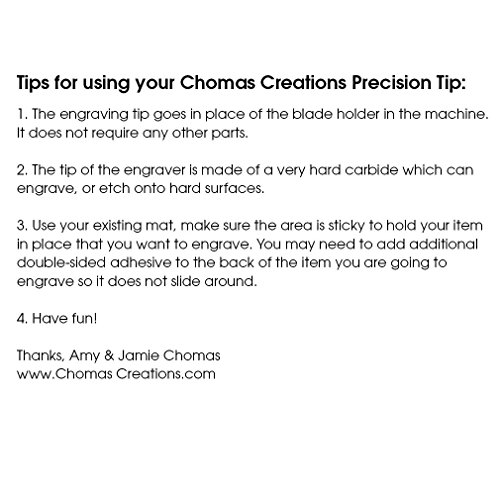 Tips for using your Chomas Creations Precision Tip:

1. The engraving tip goes in place of the blade holder in the machine. It does not require any other parts.

2. The tip of the engraver is made of a very hard carbide which can engrave, or etch onto hard surfaces.

3. Use your existing mat, make sure the area is sticky to hold your item in place that you want to engrave. You may need to add additional double-sided adhesive to the back of the item you are going to engrave so it does not slide around.

4. Have fun!

Thanks, Amy & Jamie Chomas
www.Chomas Creations.com